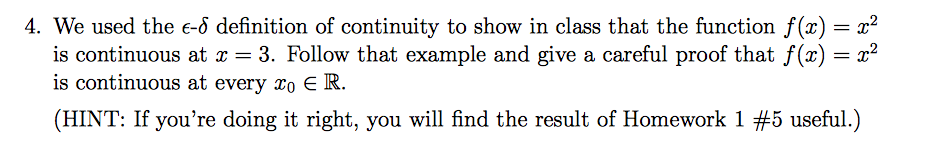 4. We used the $\epsilon$-$\delta$ definition of continuity to show in class that the function $f(x) = x^2$ is continuous at $x = 3$. Follow that example and give a careful proof that $f(x) = x^2$ is continuous at every $x_0 \in \mathbb{R}$.

(HINT: If you're doing it right, you will find the result of Homework 1 #5 useful.)